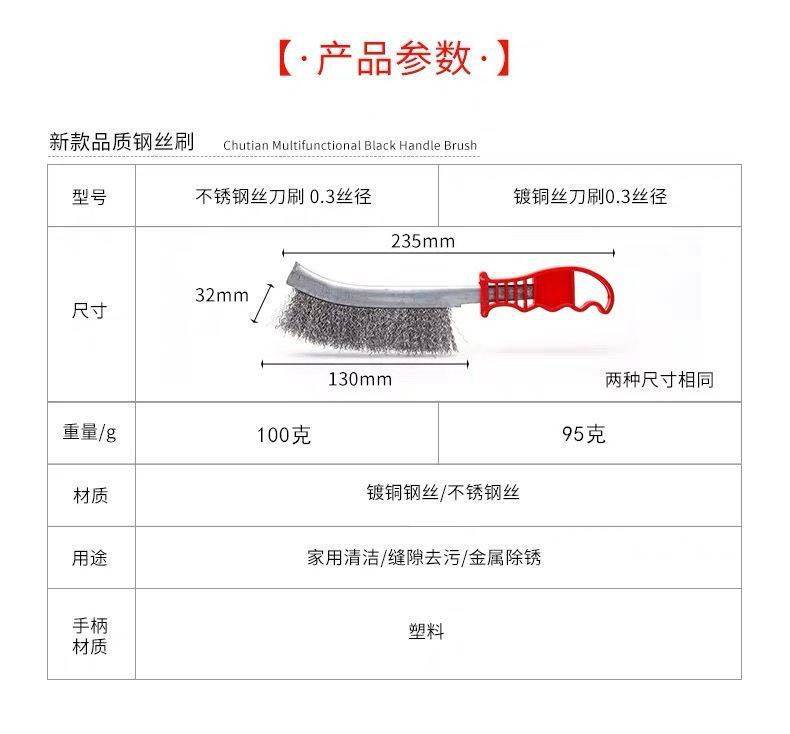 【·产品参数·】

新款品质钢丝刷 Chutian Multifunctional Black Handle Brush

| 型号 | 不锈钢丝刀刷 0.3丝径 | 镀铜丝刀刷0.3丝径 |
|---|---|---|
| 尺寸 | 235mm 32mm 130mm 两种尺寸相同 | |
| 重量/g | 100克 | 95克 |
| 材质 | 镀铜钢丝/不锈钢丝 | |
| 用途 | 家用清洁/缝隙去污/金属除锈 | |
| 手柄材质 | 塑料 | |